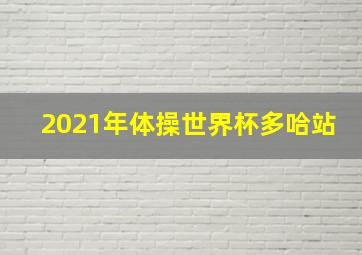 2021年体操世界杯多哈站